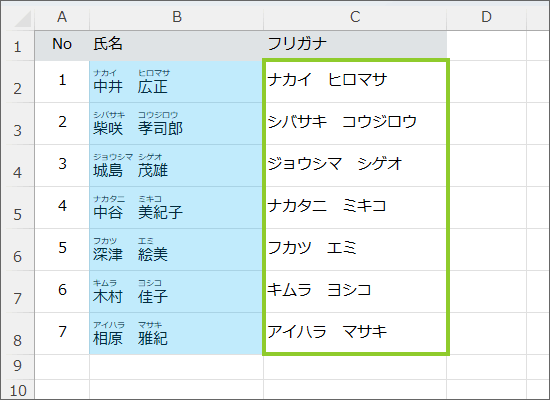 |  | A | B | C | D |
|---|---|---|---|---|
| 1 | No | 氏名 | フリガナ |  |
| 2 | 1 | ナカイ　ヒロマサ 中井　広正 | ナカイ　ヒロマサ |  |
| 3 | 2 | シバサキ　コウジロウ 柴咲　孝司郎 | シバサキ　コウジロウ |  |
| 4 | 3 | ジョウシマ　シゲオ 城島　茂雄 | ジョウシマ　シゲオ |  |
| 5 | 4 | ナカタニ　ミキコ 中谷　美紀子 | ナカタニ　ミキコ |  |
| 6 | 5 | フカツ　エミ 深津　絵美 | フカツ　エミ |  |
| 7 | 6 | キムラ　ヨシコ 木村　佳子 | キムラ　ヨシコ |  |
| 8 | 7 | アイハラ　マサキ 相原　雅紀 | アイハラ　マサキ |  |
| 9 |  |  |  |  |
| 10 |  |  |  |  |